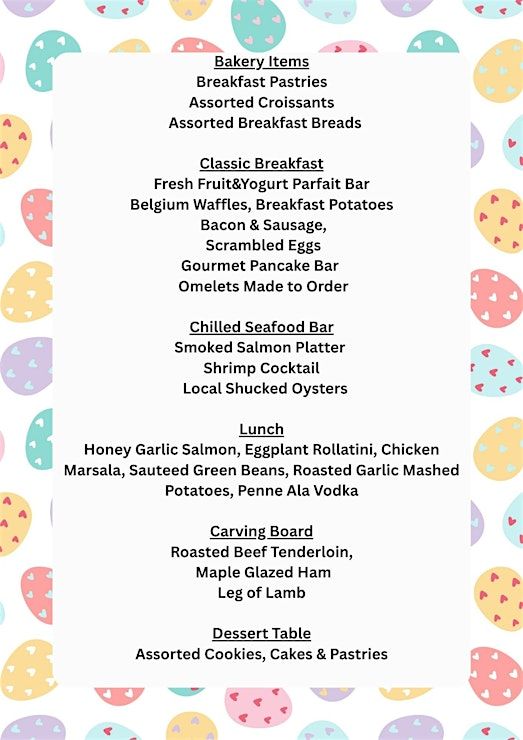 Bakery Items
Breakfast Pastries
Assorted Croissants
Assorted Breakfast Breads

Classic Breakfast
Fresh Fruit&Yogurt Parfait Bar
Belgium Waffles, Breakfast Potatoes
Bacon & Sausage,
Scrambled Eggs
Gourmet Pancake Bar
Omelets Made to Order

Chilled Seafood Bar
Smoked Salmon Platter
Shrimp Cocktail
Local Shucked Oysters

Lunch
Honey Garlic Salmon, Eggplant Rollatini, Chicken Marsala, Sauteed Green Beans, Roasted Garlic Mashed Potatoes, Penne Ala Vodka

Carving Board
Roasted Beef Tenderloin,
Maple Glazed Ham
Leg of Lamb

Dessert Table
Assorted Cookies, Cakes & Pastries